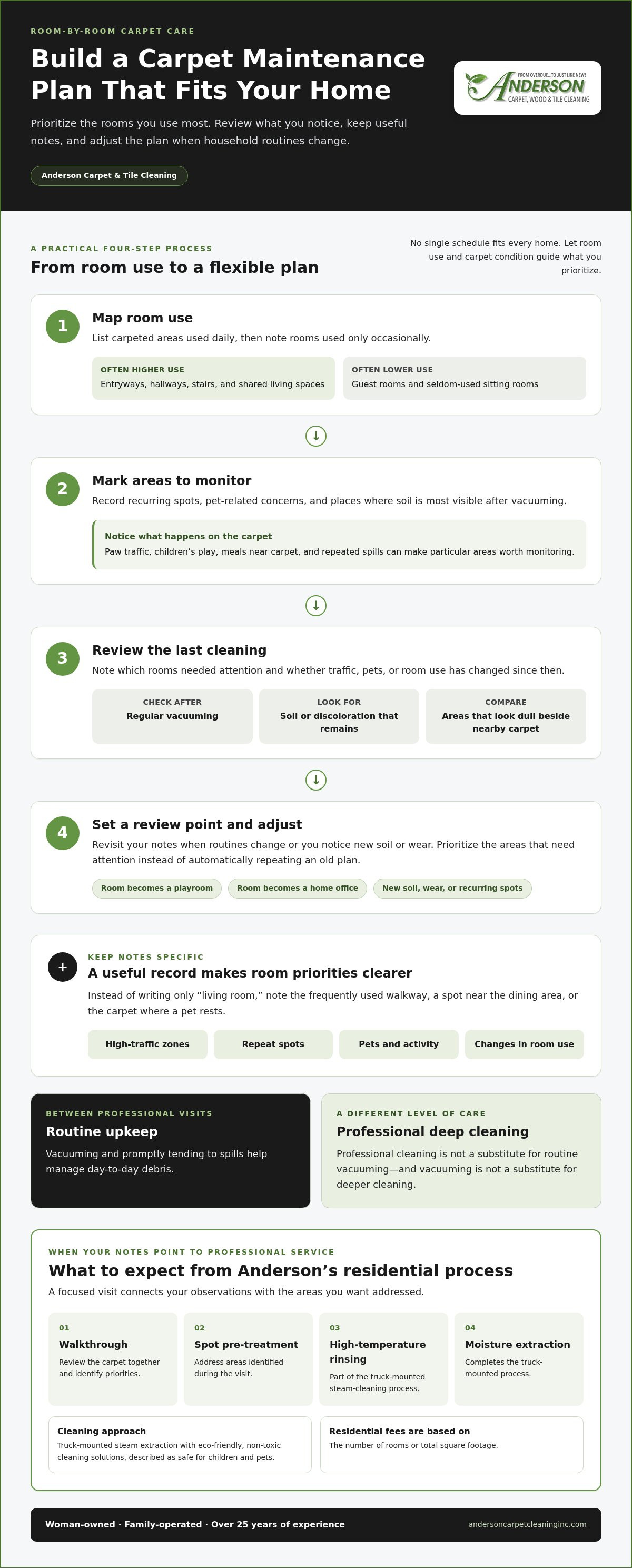 ROOM-BY-ROOM CARPET CARE

Build a Carpet Maintenance Plan That Fits Your Home

Prioritize the rooms you use most. Review what you notice, keep useful notes, and adjust the plan when household routines change.

Anderson Carpet & Tile Cleaning

FROM OVERDUE...TO JUST LIKE NEW!
ANDERSON
CARPET, WOOD & TILE CLEANING

A PRACTICAL FOUR-STEP PROCESS

From room use to a flexible plan

No single schedule fits every home. Let room use and carpet condition guide what you prioritize.

1

Map room use

List carpeted areas used daily, then note rooms used only occasionally.

OFTEN HIGHER USE
Entryways, hallways, stairs, and shared living spaces

OFTEN LOWER USE
Guest rooms and seldom-used sitting rooms

↓

2

Mark areas to monitor

Record recurring spots, pet-related concerns, and places where soil is most visible after vacuuming.

Notice what happens on the carpet
Paw traffic, children's play, meals near carpet, and repeated spills can make particular areas worth monitoring.

↓

3

Review the last cleaning

Note which rooms needed attention and whether traffic, pets, or room use has changed since then.

CHECK AFTER
Regular vacuuming

LOOK FOR
Soil or discoloration that remains

COMPARE
Areas that look dull beside nearby carpet

↓

4

Set a review point and adjust

Revisit your notes when routines change or you notice new soil or wear. Prioritize the areas that need attention instead of automatically repeating an old plan.

Room becomes a playroom
Room becomes a home office
New soil, wear, or recurring spots

+

KEEP NOTES SPECIFIC

A useful record makes room priorities clearer

Instead of writing only "living room," note the frequently used walkway, a spot near the dining area, or the carpet where a pet rests.

High-traffic zones
Repeat spots
Pets and activity
Changes in room use

BETWEEN PROFESSIONAL VISITS

Routine upkeep

Vacuuming and promptly tending to spills help manage day-to-day debris.

A DIFFERENT LEVEL OF CARE

Professional deep cleaning

Professional cleaning is not a substitute for routine vacuuming—and vacuuming is not a substitute for deeper cleaning.

WHEN YOUR NOTES POINT TO PROFESSIONAL SERVICE

What to expect from Anderson's residential process

A focused visit connects your observations with the areas you want addressed.

01
Walkthrough
Review the carpet together and identify priorities.

02
Spot pre-treatment
Address areas identified during the visit.

03
High-temperature rinsing
Part of the truck-mounted steam-cleaning process.

04
Moisture extraction
Completes the truck-mounted process.

Cleaning approach
Truck-mounted steam extraction with eco-friendly, non-toxic cleaning solutions, described as safe for children and pets.

Residential fees are based on
The number of rooms or total square footage.

Woman-owned · Family-operated · Over 25 years of experience

andersoncarpetcleaninginc.com